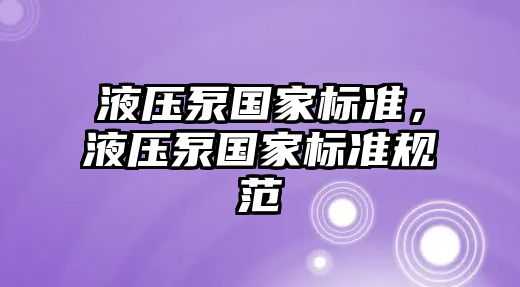 液压泵国家标准，液压泵国家标准规范